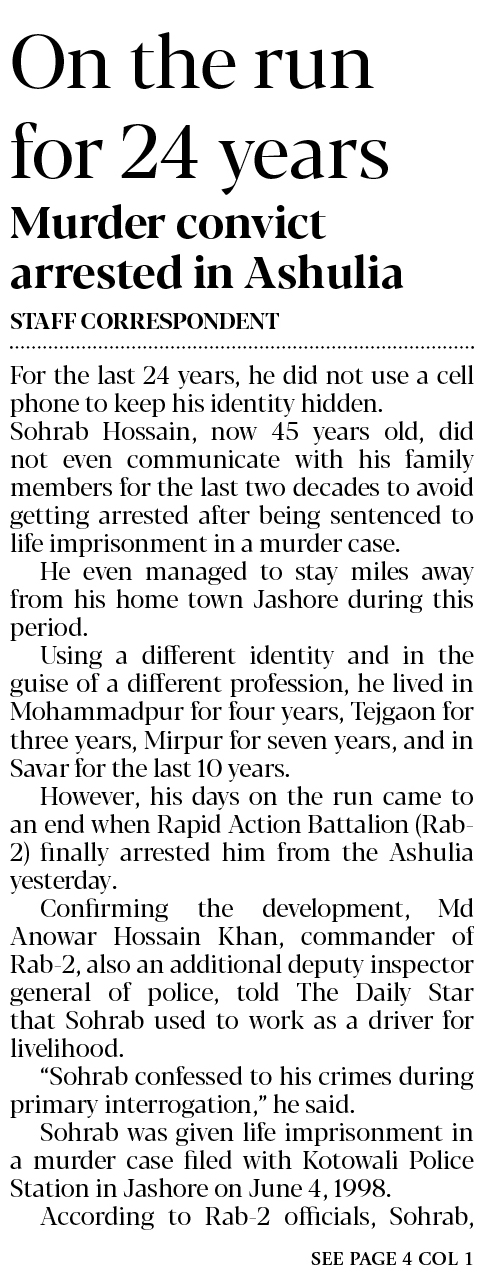 On the run for 24 years

Murder convict arrested in Ashulia

STAFF CORRESPONDENT

For the last 24 years, he did not use a cell phone to keep his identity hidden.

Sohrab Hossain, now 45 years old, did not even communicate with his family members for the last two decades to avoid getting arrested after being sentenced to life imprisonment in a murder case.

He even managed to stay miles away from his home town Jashore during this period.

Using a different identity and in the guise of a different profession, he lived in Mohammadpur for four years, Tejgaon for three years, Mirpur for seven years, and in Savar for the last 10 years.

However, his days on the run came to an end when Rapid Action Battalion (Rab-2) finally arrested him from the Ashulia yesterday.

Confirming the development, Md Anowar Hossain Khan, commander of Rab-2, also an additional deputy inspector general of police, told The Daily Star that Sohrab used to work as a driver for livelihood.

"Sohrab confessed to his crimes during primary interrogation," he said.

Sohrab was given life imprisonment in a murder case filed with Kotowali Police Station in Jashore on June 4, 1998.

According to Rab-2 officials, Sohrab,

SEE PAGE 4 COL 1